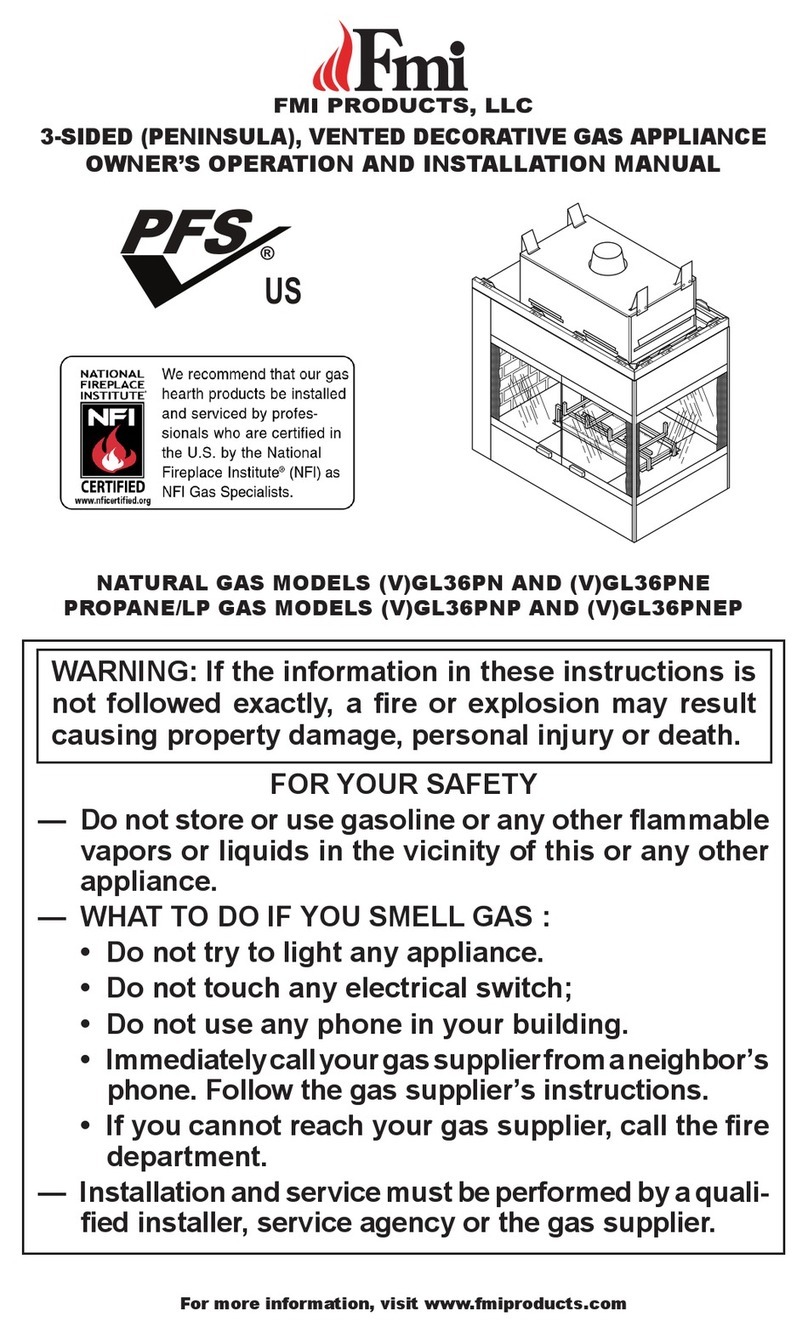 Fmi

FMI PRODUCTS, LLC

3-SIDED (PENINSULA), VENTED DECORATIVE GAS APPLIANCE OWNER'S OPERATION AND INSTALLATION MANUAL

PFS®
US

NATIONAL FIREPLACE INSTITUTE®
NFI
CERTIFIED
www.nficertified.org

We recommend that our gas hearth products be installed and serviced by professionals who are certified in the U.S. by the National Fireplace Institute® (NFI) as NFI Gas Specialists.

NATURAL GAS MODELS (V)GL36PN AND (V)GL36PNE
PROPANE/LP GAS MODELS (V)GL36PNP AND (V)GL36PNEP

WARNING: If the information in these instructions is not followed exactly, a fire or explosion may result causing property damage, personal injury or death.

FOR YOUR SAFETY

— Do not store or use gasoline or any other flammable vapors or liquids in the vicinity of this or any other appliance.

— WHAT TO DO IF YOU SMELL GAS :
• Do not try to light any appliance.
• Do not touch any electrical switch;
• Do not use any phone in your building.
• Immediately call your gas supplier from a neighbor's phone. Follow the gas supplier's instructions.
• If you cannot reach your gas supplier, call the fire department.

— Installation and service must be performed by a qualified installer, service agency or the gas supplier.

For more information, visit www.fmiproducts.com